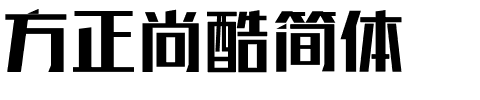 方正尚酷简体